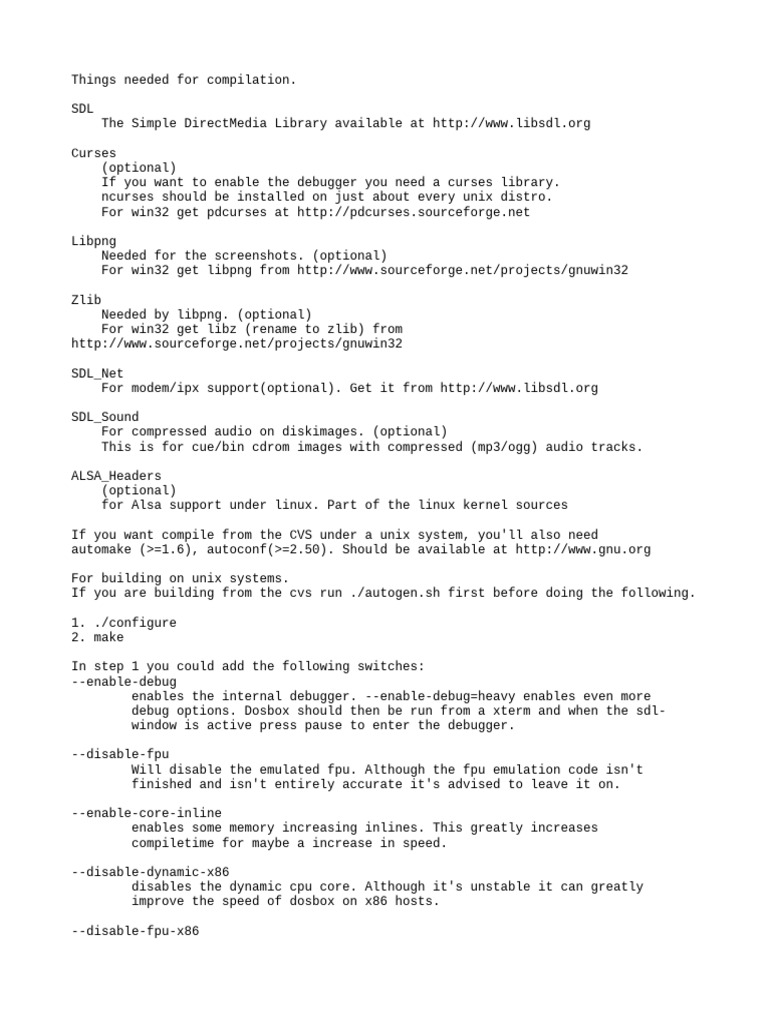 Things needed for compilation.

SDL
The Simple DirectMedia Library available at http://www.libsdl.org

Curses
(optional)
If you want to enable the debugger you need a curses library.
ncurses should be installed on just about every unix distro.
For win32 get pdcurses at http://pdcurses.sourceforge.net

Libpng
Needed for the screenshots. (optional)
For win32 get libpng from http://www.sourceforge.net/projects/gnuwin32

Zlib
Needed by libpng. (optional)
For win32 get libz (rename to zlib) from http://www.sourceforge.net/projects/gnuwin32

SDL_Net
For modem/ipx support(optional). Get it from http://www.libsdl.org

SDL_Sound
For compressed audio on diskimages. (optional)
This is for cue/bin cdrom images with compressed (mp3/ogg) audio tracks.

ALSA_Headers
(optional)
for Alsa support under linux. Part of the linux kernel sources

If you want compile from the CVS under a unix system, you'll also need automake (>=1.6), autoconf(>=2.50). Should be available at http://www.gnu.org

For building on unix systems.
If you are building from the cvs run ./autogen.sh first before doing the following.

1. ./configure
2. make

In step 1 you could add the following switches:
--enable-debug
enables the internal debugger. --enable-debug=heavy enables even more debug options. Dosbox should then be run from a xterm and when the sdl-window is active press pause to enter the debugger.

--disable-fpu
Will disable the emulated fpu. Although the fpu emulation code isn't finished and isn't entirely accurate it's advised to leave it on.

--enable-core-inline
enables some memory increasing inlines. This greatly increases compiletime for maybe a increase in speed.

--disable-dynamic-x86
disables the dynamic cpu core. Although it's unstable it can greatly improve the speed of dosbox on x86 hosts.

--disable-fpu-x86